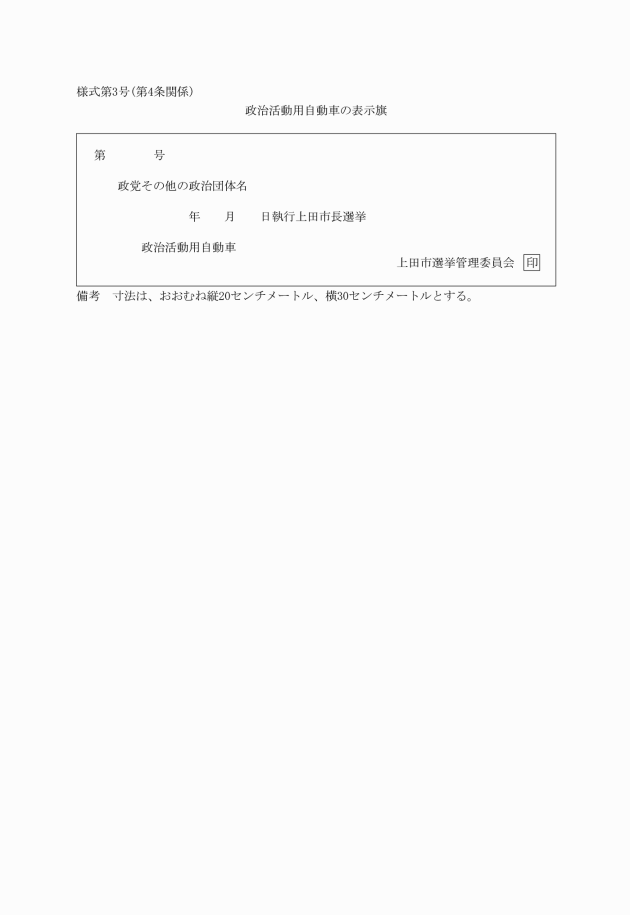 様式第3号(第4条関係)

政治活動用自動車の表示旗

第　　　　号

政党その他の政治団体名

年　　月　　日執行上田市長選挙

政治活動用自動車

上田市選挙管理委員会 印

備考　寸法は、おおむね縦20センチメートル、横30センチメートルとする。